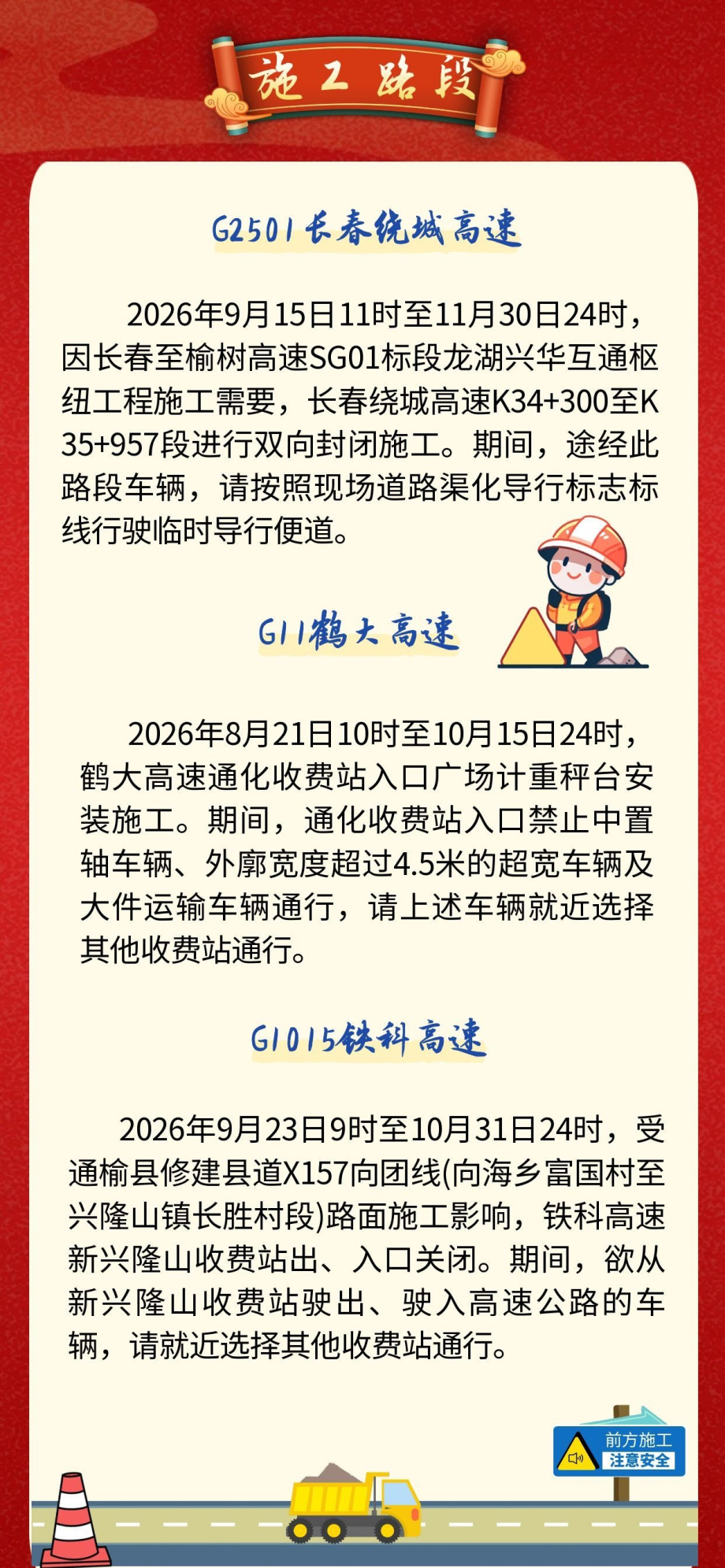 施工路段

G2501长春绕城高速

2026年9月15日11时至11月30日24时，因长春至榆树高速SG01标段龙湖兴华互通枢纽工程施工需要，长春绕城高速K34+300至K35+957段进行双向封闭施工。期间，途经此路段车辆，请按照现场道路渠化导行标志标线行驶临时导行便道。

G11鹤大高速

2026年8月21日10时至10月15日24时，鹤大高速通化收费站入口广场计重秤台安装施工。期间，通化收费站入口禁止中置轴车辆、外廓宽度超过4.5米的超宽车辆及大件运输车辆通行，请上述车辆就近选择其他收费站通行。

G1015铁科高速

2026年9月23日9时至10月31日24时，受通榆县修建县道X157向团线(向海乡富国村至兴隆山镇长胜村段)路面施工影响，铁科高速新兴隆山收费站出、入口关闭。期间，欲从新兴隆山收费站驶出、驶入高速公路的车辆，请就近选择其他收费站通行。

前方施工
注意安全